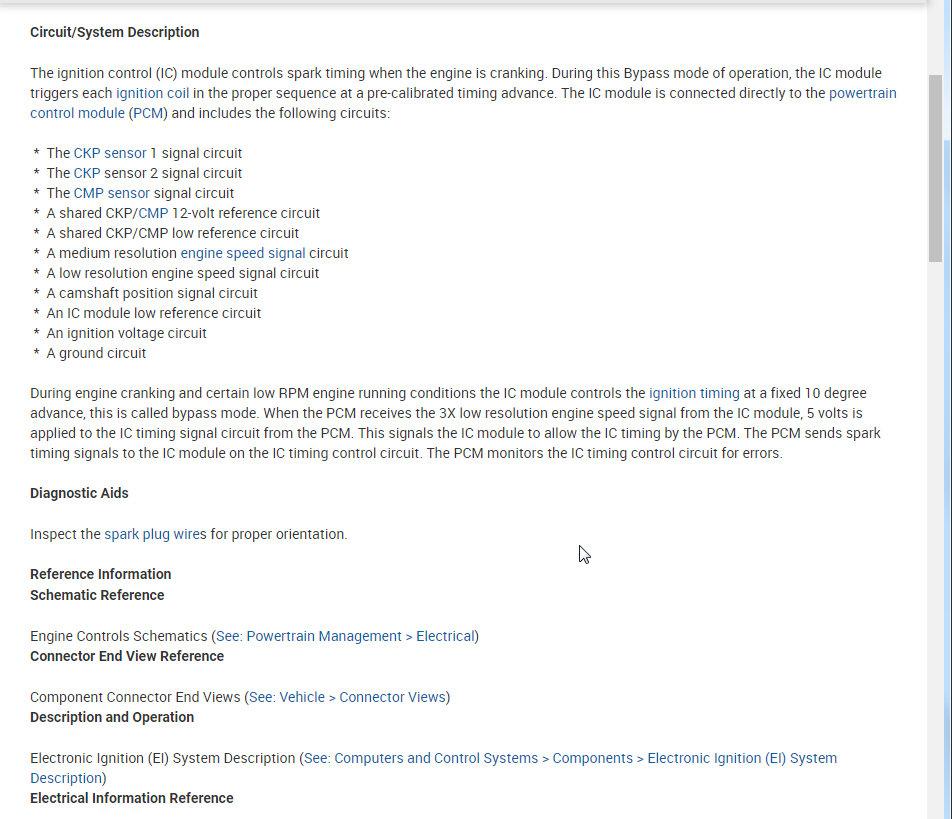 Circuit/System Description

The ignition control (IC) module controls spark timing when the engine is cranking. During this Bypass mode of operation, the IC module triggers each ignition coil in the proper sequence at a pre-calibrated timing advance. The IC module is connected directly to the powertrain control module (PCM) and includes the following circuits:

* The CKP sensor 1 signal circuit
* The CKP sensor 2 signal circuit
* The CMP sensor signal circuit
* A shared CKP/CMP 12-volt reference circuit
* A shared CKP/CMP low reference circuit
* A medium resolution engine speed signal circuit
* A low resolution engine speed signal circuit
* A camshaft position signal circuit
* An IC module low reference circuit
* An ignition voltage circuit
* A ground circuit

During engine cranking and certain low RPM engine running conditions the IC module controls the ignition timing at a fixed 10 degree advance, this is called bypass mode. When the PCM receives the 3X low resolution engine speed signal from the IC module, 5 volts is applied to the IC timing signal circuit from the PCM. This signals the IC module to allow the IC timing by the PCM. The PCM sends spark timing signals to the IC module on the IC timing control circuit. The PCM monitors the IC timing control circuit for errors.

Diagnostic Aids

Inspect the spark plug wires for proper orientation.

Reference Information
Schematic Reference

Engine Controls Schematics (See: Powertrain Management > Electrical)
Connector End View Reference

Component Connector End Views (See: Vehicle > Connector Views)
Description and Operation

Electronic Ignition (EI) System Description (See: Computers and Control Systems > Components > Electronic Ignition (EI) System Description)
Electrical Information Reference